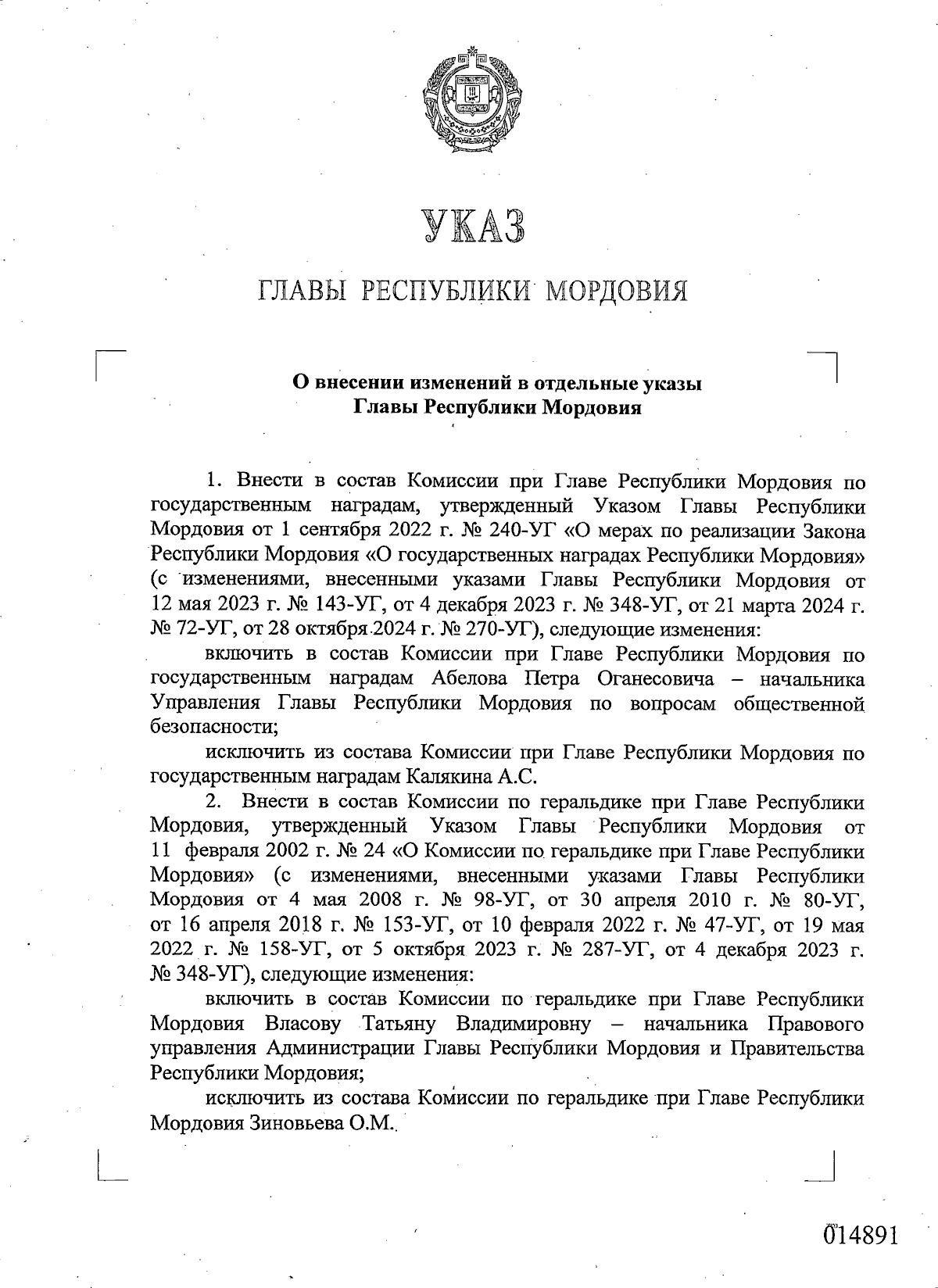 УКАЗ

ГЛАВЫ РЕСПУБЛИКИ МОРДОВИЯ

О внесении изменений в отдельные указы Главы Республики Мордовия

1. Внести в состав Комиссии при Главе Республики Мордовия по государственным наградам, утвержденный Указом Главы Республики Мордовия от 1 сентября 2022 г. № 240-УГ «О мерах по реализации Закона Республики Мордовия «О государственных наградах Республики Мордовия» (с изменениями, внесенными указами Главы Республики Мордовия от 12 мая 2023 г. № 143-УГ, от 4 декабря 2023 г. № 348-УГ, от 21 марта 2024 г. № 72-УГ, от 28 октября 2024 г. № 270-УГ), следующие изменения:

включить в состав Комиссии при Главе Республики Мордовия по государственным наградам Абелова Петра Оганесовича – начальника Управления Главы Республики Мордовия по вопросам общественной безопасности;

исключить из состава Комиссии при Главе Республики Мордовия по государственным наградам Калякина А.С.

2. Внести в состав Комиссии по геральдике при Главе Республики Мордовия, утвержденный Указом Главы Республики Мордовия от 11 февраля 2002 г. № 24 «О Комиссии по геральдике при Главе Республики Мордовия» (с изменениями, внесенными указами Главы Республики Мордовия от 4 мая 2008 г. № 98-УГ, от 30 апреля 2010 г. № 80-УГ, от 16 апреля 2018 г. № 153-УГ, от 10 февраля 2022 г. № 47-УГ, от 19 мая 2022 г. № 158-УГ, от 5 октября 2023 г. № 287-УГ, от 4 декабря 2023 г. № 348-УГ), следующие изменения:

включить в состав Комиссии по геральдике при Главе Республики Мордовия Власову Татьяну Владимировну – начальника Правового управления Администрации Главы Республики Мордовия и Правительства Республики Мордовия;

исключить из состава Комиссии по геральдике при Главе Республики Мордовия Зиновьева О.М.

014891